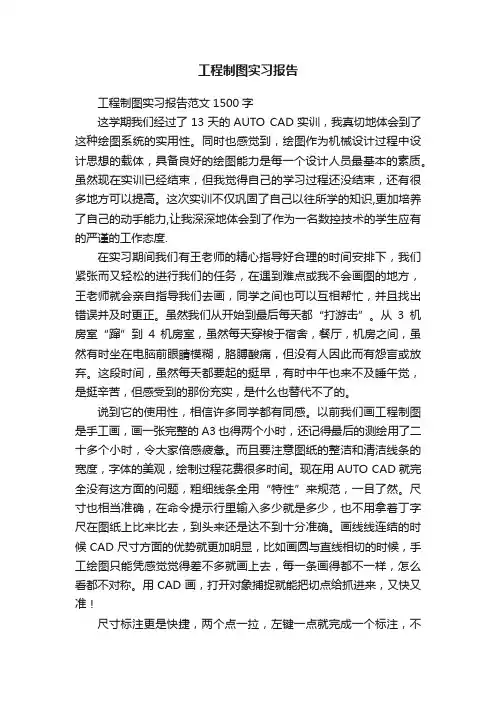 工程制图实习报告

工程制图实习报告范文 1500 字

这学期我们经过了 13 天的 AUTO CAD 实训，我真切地体会到了这种绘图系统的实用性。同时也感觉到，绘图作为机械设计过程中设计思想的载体，具备良好的绘图能力是每一个设计人员最基本的素质。虽然现在实训已经结束，但我觉得自己的学习过程还没结束，还有很多地方可以提高。这次实训不仅巩固了自己以往所学的知识,更加培养了自己的动手能力,让我深深地体会到了作为一名数控技术的学生应有的严谨的工作态度.

在实习期间我们有王老师的精心指导好合理的时间安排下，我们紧张而又轻松的进行我们的任务，在遇到难点或我不会画图的地方，王老师就会亲自指导我们去画，同学之间也可以互相帮忙，并且找出错误并及时更正。虽然我们从开始到最后每天都“打游击”。从 3 机房室“蹿”到 4 机房室，虽然每天穿梭于宿舍，餐厅，机房之间，虽然有时坐在电脑前眼睛模糊，胳膊酸痛，但没有人因此而有怨言或放弃。这段时间，虽然每天都要起的挺早，有时中午也来不及睡午觉，是挺辛苦，但感受到的那份充实，是什么也替代不了的。

说到它的使用性，相信许多同学都有同感。以前我们画工程制图是手工画，画一张完整的 A3 也得两个小时，还记得最后的测绘用了二十多个小时，令大家倍感疲惫。而且要注意图纸的整洁和清洁线条的宽度，字体的美观，绘制过程花费很多时间。现在用 AUTO CAD 就完全没有这方面的问题，粗细线条全用“特性”来规范，一目了然。尺寸也相当准确，在命令提示行里输入多少就是多少，也不用拿着丁字尺在图纸上比来比去，到头来还是达不到十分准确。画线线连结的时候 CAD 尺寸方面的优势就更加明显，比如画圆与直线相切的时候，手工绘图只能凭感觉觉得差不多就画上去，每一条画得都不一样，怎么看都不对称。用 CAD 画，打开对象捕捉就能把切点给抓进来，又快又准！

尺寸标注更是快捷，两个点一拉，左键一点就完成一个标注，不